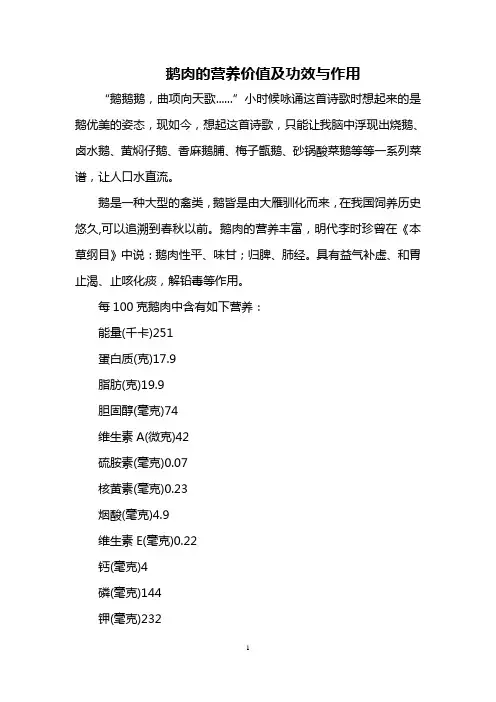 鹅肉的营养价值及功效与作用

“鹅鹅鹅，曲项向天歌……”小时候咏诵这首诗歌时想起来的是鹅优美的姿态，现如今，想起这首诗歌，只能让我脑中浮现出烧鹅、卤水鹅、黄焖仔鹅、香麻鹅脯、梅子甑鹅、砂锅酸菜鹅等等一系列菜谱，让人口水直流。

鹅是一种大型的禽类，鹅皆是由大雁驯化而来，在我国饲养历史悠久,可以追溯到春秋以前。鹅肉的营养丰富，明代李时珍曾在《本草纲目》中说：鹅肉性平、味甘；归脾、肺经。具有益气补虚、和胃止渴、止咳化痰，解铅毒等作用。

每 100 克鹅肉中含有如下营养：

能量(千卡)251

蛋白质(克)17.9

脂肪(克)19.9

胆固醇(毫克)74

维生素 A(微克)42

硫胺素(毫克)0.07

核黄素(毫克)0.23

烟酸(毫克)4.9

维生素 E(毫克)0.22

钙(毫克)4

磷(毫克)144

钾(毫克)232

1